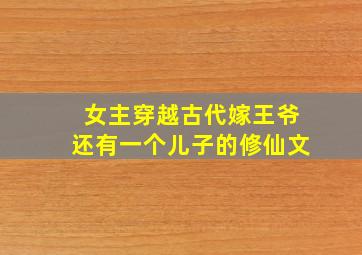 女主穿越古代嫁王爷
还有一个儿子的修仙文